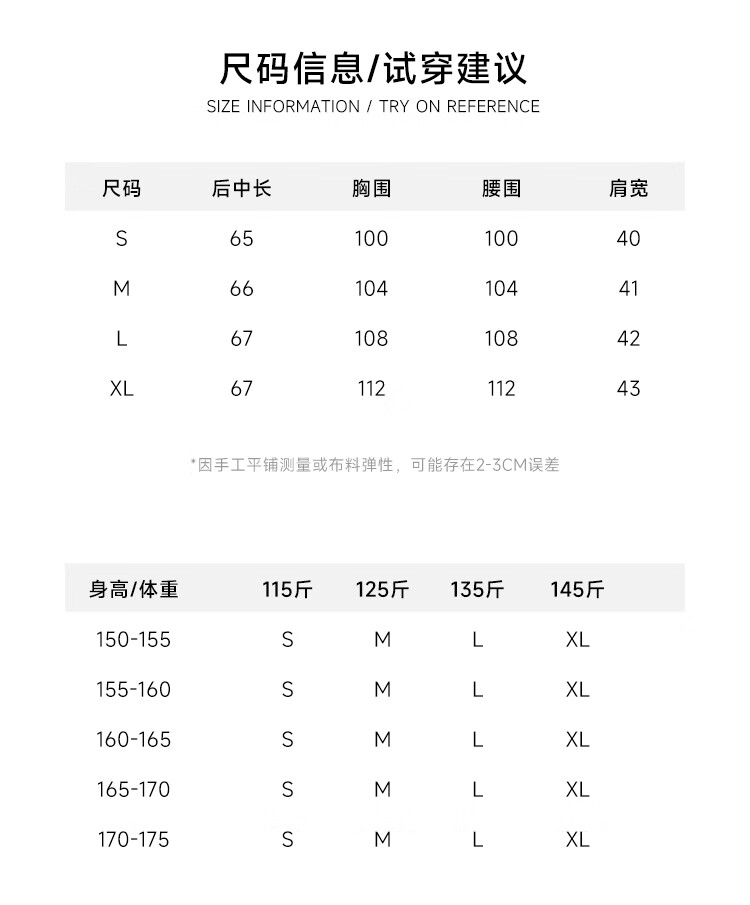 尺码信息/试穿建议

SIZE INFORMATION / TRY ON REFERENCE

| 尺码 | 后中长 | 胸围 | 腰围 | 肩宽 |
|---|---|---|---|---|
| S | 65 | 100 | 100 | 40 |
| M | 66 | 104 | 104 | 41 |
| L | 67 | 108 | 108 | 42 |
| XL | 67 | 112 | 112 | 43 |

*因手工平铺测量或布料弹性，可能存在2-3CM误差

| 身高/体重 | 115斤 | 125斤 | 135斤 | 145斤 |
|---|---|---|---|---|
| 150-155 | S | M | L | XL |
| 155-160 | S | M | L | XL |
| 160-165 | S | M | L | XL |
| 165-170 | S | M | L | XL |
| 170-175 | S | M | L | XL |